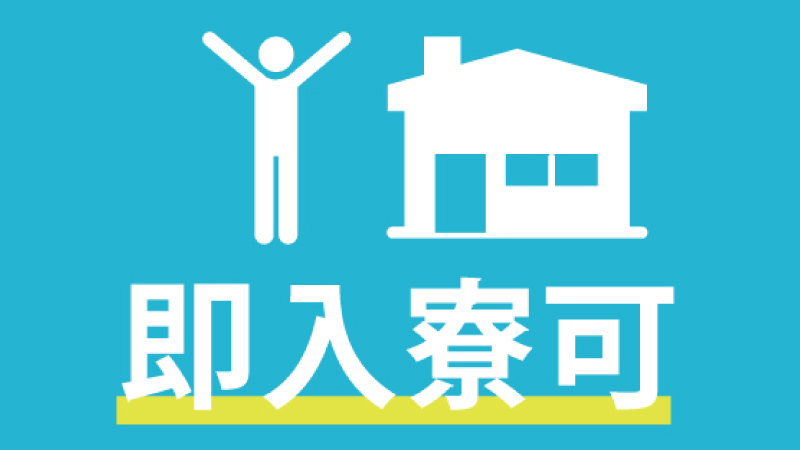 即入寮可